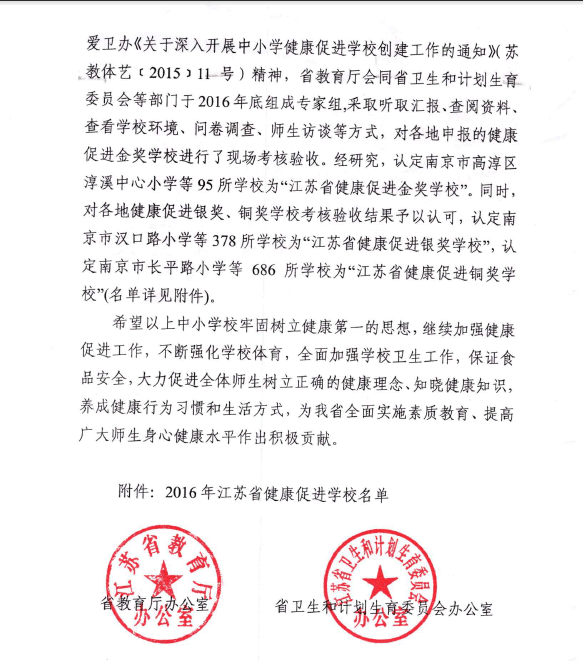 爱卫办《关于深入开展中小学健康促进学校创建工作的通知》(苏教体艺〔2015〕11号)精神，省教育厅会同省卫生和计划生育委员会等部门于2016年底组成专家组,采取听取汇报、查阅资料、查看学校环境、问卷调查、师生访谈等方式，对各地申报的健康促进金奖学校进行了现场考核验收。经研究，认定南京市高淳区淳溪中心小学等95所学校为“江苏省健康促进金奖学校”。同时，对各地健康促进银奖、铜奖学校考核验收结果予以认可，认定南京市汉口路小学等378所学校为“江苏省健康促进银奖学校”，认定南京市长平路小学等 686 所学校为“江苏省健康促进铜奖学校”(名单详见附件)。

希望以上中小学校牢固树立健康第一的思想，继续加强健康促进工作，不断强化学校体育，全面加强学校卫生工作，保证食品安全，大力促进全体师生树立正确的健康理念、知晓健康知识，养成健康行为习惯和生活方式，为我省全面实施素质教育、提高广大师生身心健康水平作出积极贡献。

附件：2016年江苏省健康促进学校名单

江苏省教育厅
办公室

省教育厅办公室

江苏省卫生和计划生育委员会
办公室

省卫生和计划生育委员会办公室